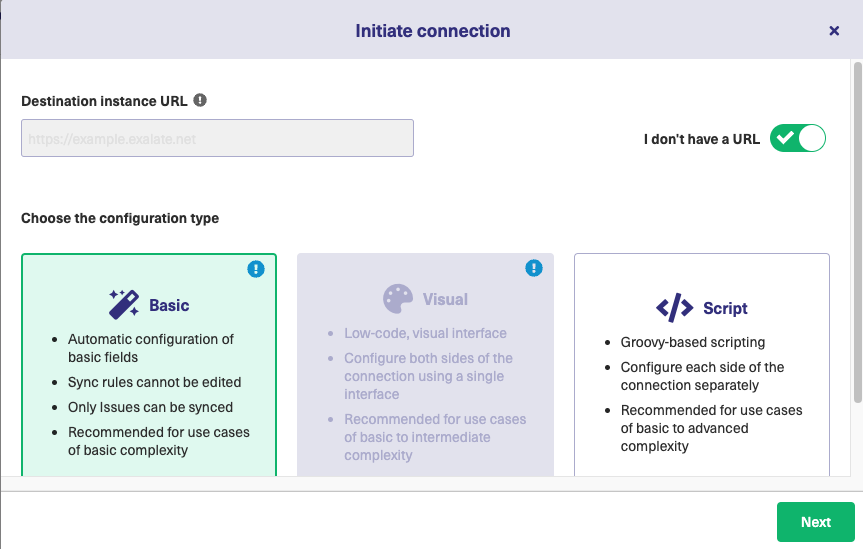 Initiate connection

×

Destination instance URL

https://example.exalate.net

I don't have a URL

Choose the configuration type

Basic

- Automatic configuration of basic fields
- Sync rules cannot be edited
- Only Issues can be synced
- Recommended for use cases of basic complexity

Visual

- Low-code, visual interface
- Configure both sides of the connection using a single interface
- Recommended for use cases of basic to intermediate complexity

Script

- Groovy-based scripting
- Configure each side of the connection separately
- Recommended for use cases of basic to advanced complexity

Next